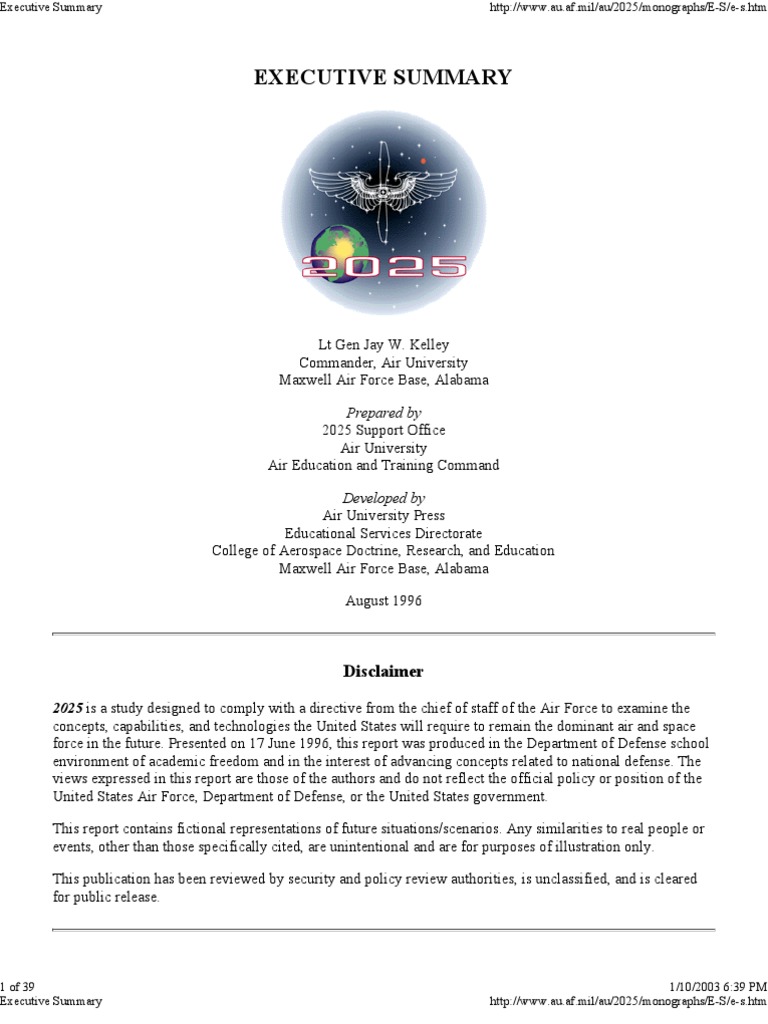 Executive Summary

http://www.au.af.mil/au/2025/monographs/E-S/e-s.htm

EXECUTIVE SUMMARY

2025

Lt Gen Jay W. Kelley
Commander, Air University
Maxwell Air Force Base, Alabama

Prepared by
2025 Support Office
Air University
Air Education and Training Command

Developed by
Air University Press
Educational Services Directorate
College of Aerospace Doctrine, Research, and Education
Maxwell Air Force Base, Alabama

August 1996

Disclaimer

2025 is a study designed to comply with a directive from the chief of staff of the Air Force to examine the concepts, capabilities, and technologies the United States will require to remain the dominant air and space force in the future. Presented on 17 June 1996, this report was produced in the Department of Defense school environment of academic freedom and in the interest of advancing concepts related to national defense. The views expressed in this report are those of the authors and do not reflect the official policy or position of the United States Air Force, Department of Defense, or the United States government.

This report contains fictional representations of future situations/scenarios. Any similarities to real people or events, other than those specifically cited, are unintentional and are for purposes of illustration only.

This publication has been reviewed by security and policy review authorities, is unclassified, and is cleared for public release.

1 of 39

1/10/2003 6:39 PM

Executive Summary

http://www.au.af.mil/au/2025/monographs/E-S/e-s.htm